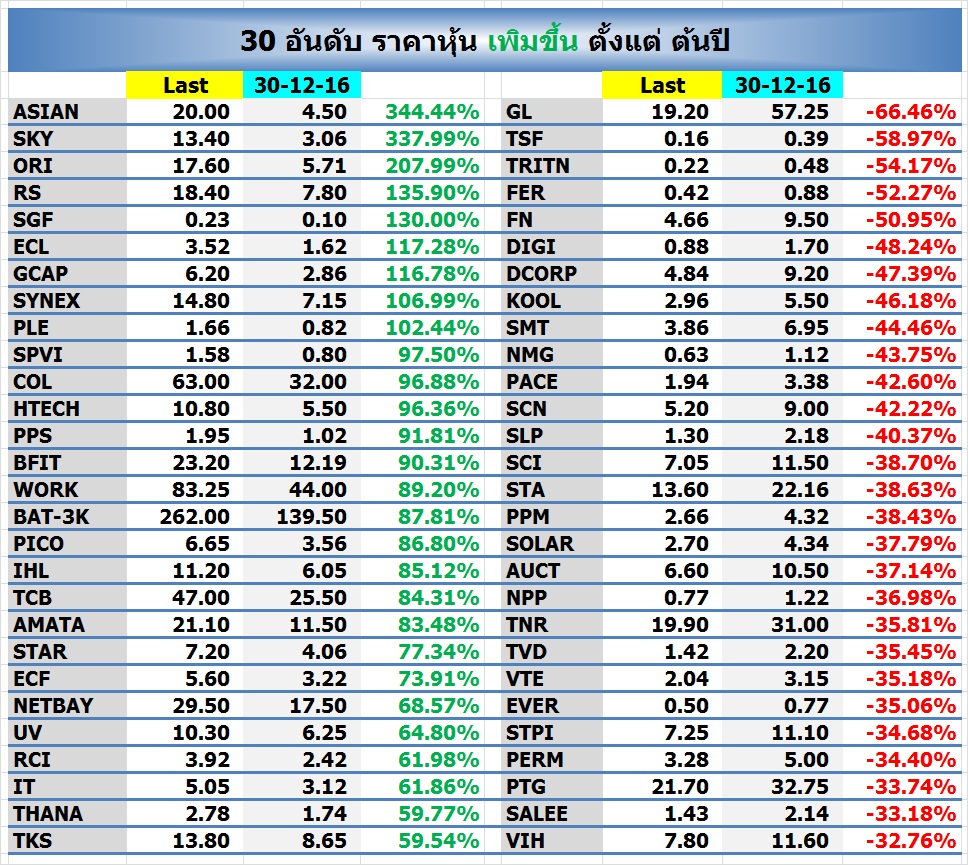 30 อันดับ ราคาหุ้น เพิ่มขึ้น ตั้งแต่ ต้นปี

| | Last | 30-12-16 | |
|---|---|---|---|
| ASIAN | 20.00 | 4.50 | 344.44% |
| SKY | 13.40 | 3.06 | 337.99% |
| ORI | 17.60 | 5.71 | 207.99% |
| RS | 18.40 | 7.80 | 135.90% |
| SGF | 0.23 | 0.10 | 130.00% |
| ECL | 3.52 | 1.62 | 117.28% |
| GCAP | 6.20 | 2.86 | 116.78% |
| SYNEX | 14.80 | 7.15 | 106.99% |
| PLE | 1.66 | 0.82 | 102.44% |
| SPVI | 1.58 | 0.80 | 97.50% |
| COL | 63.00 | 32.00 | 96.88% |
| HTECH | 10.80 | 5.50 | 96.36% |
| PPS | 1.95 | 1.02 | 91.81% |
| BFIT | 23.20 | 12.19 | 90.31% |
| WORK | 83.25 | 44.00 | 89.20% |
| BAT-3K | 262.00 | 139.50 | 87.81% |
| PICO | 6.65 | 3.56 | 86.80% |
| IHL | 11.20 | 6.05 | 85.12% |
| TCB | 47.00 | 25.50 | 84.31% |
| AMATA | 21.10 | 11.50 | 83.48% |
| STAR | 7.20 | 4.06 | 77.34% |
| ECF | 5.60 | 3.22 | 73.91% |
| NETBAY | 29.50 | 17.50 | 68.57% |
| UV | 10.30 | 6.25 | 64.80% |
| RCI | 3.92 | 2.42 | 61.98% |
| IT | 5.05 | 3.12 | 61.86% |
| THANA | 2.78 | 1.74 | 59.77% |
| TKS | 13.80 | 8.65 | 59.54% |

| | Last | 30-12-16 | |
|---|---|---|---|
| GL | 19.20 | 57.25 | -66.46% |
| TSF | 0.16 | 0.39 | -58.97% |
| TRITN | 0.22 | 0.48 | -54.17% |
| FER | 0.42 | 0.88 | -52.27% |
| FN | 4.66 | 9.50 | -50.95% |
| DIGI | 0.88 | 1.70 | -48.24% |
| DCORP | 4.84 | 9.20 | -47.39% |
| KOOL | 2.96 | 5.50 | -46.18% |
| SMT | 3.86 | 6.95 | -44.46% |
| NMG | 0.63 | 1.12 | -43.75% |
| PACE | 1.94 | 3.38 | -42.60% |
| SCN | 5.20 | 9.00 | -42.22% |
| SLP | 1.30 | 2.18 | -40.37% |
| SCI | 7.05 | 11.50 | -38.70% |
| STA | 13.60 | 22.16 | -38.63% |
| PPM | 2.66 | 4.32 | -38.43% |
| SOLAR | 2.70 | 4.34 | -37.79% |
| AUCT | 6.60 | 10.50 | -37.14% |
| NPP | 0.77 | 1.22 | -36.98% |
| TNR | 19.90 | 31.00 | -35.81% |
| TVD | 1.42 | 2.20 | -35.45% |
| VTE | 2.04 | 3.15 | -35.18% |
| EVER | 0.50 | 0.77 | -35.06% |
| STPI | 7.25 | 11.10 | -34.68% |
| PERM | 3.28 | 5.00 | -34.40% |
| PTG | 21.70 | 32.75 | -33.74% |
| SALEE | 1.43 | 2.14 | -33.18% |
| VIH | 7.80 | 11.60 | -32.76% |